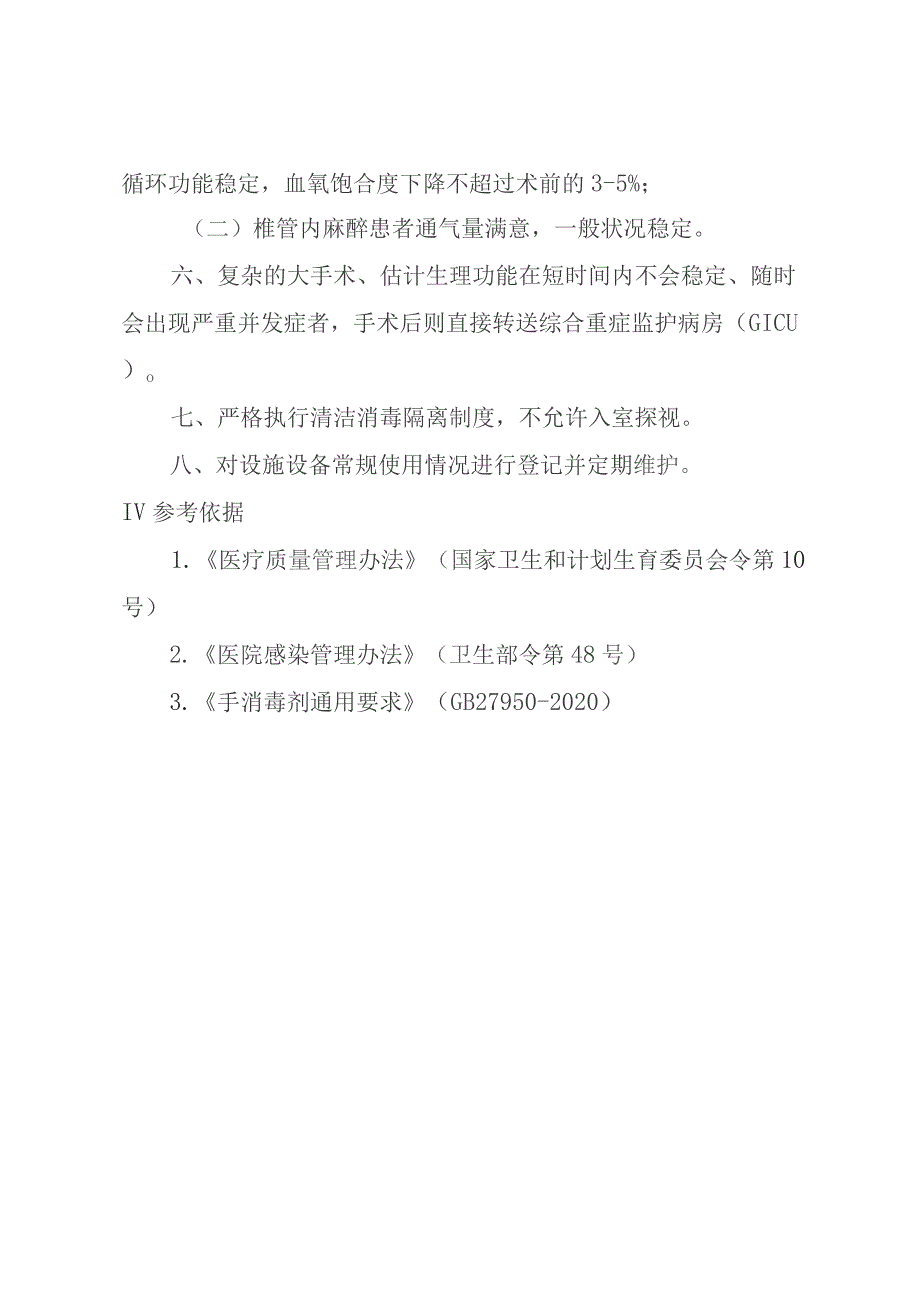 循环功能稳定，血氧饱合度下降不超过术前的 3-5%；

（二）椎管内麻醉患者通气量满意，一般状况稳定。

六、复杂的大手术、估计生理功能在短时间内不会稳定、随时会出现严重并发症者，手术后则直接转送综合重症监护病房（GICU）。

七、严格执行清洁消毒隔离制度，不允许入室探视。

八、对设施设备常规使用情况进行登记并定期维护。

IV 参考依据

1.《医疗质量管理办法》（国家卫生和计划生育委员会令第 10 号）

2.《医院感染管理办法》（卫生部令第 48 号）

3.《手消毒剂通用要求》（GB27950-2020）